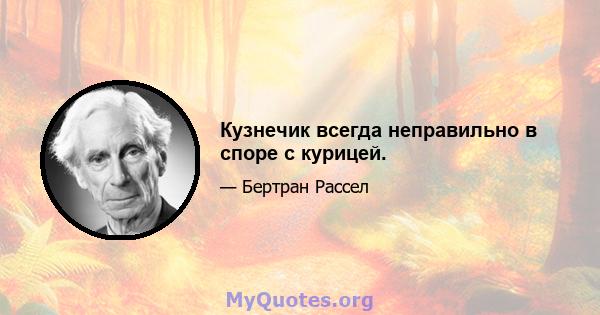 Кузнечик всегда неправильно в споре с курицей.

— Бертран Рассел

MyQuotes.org